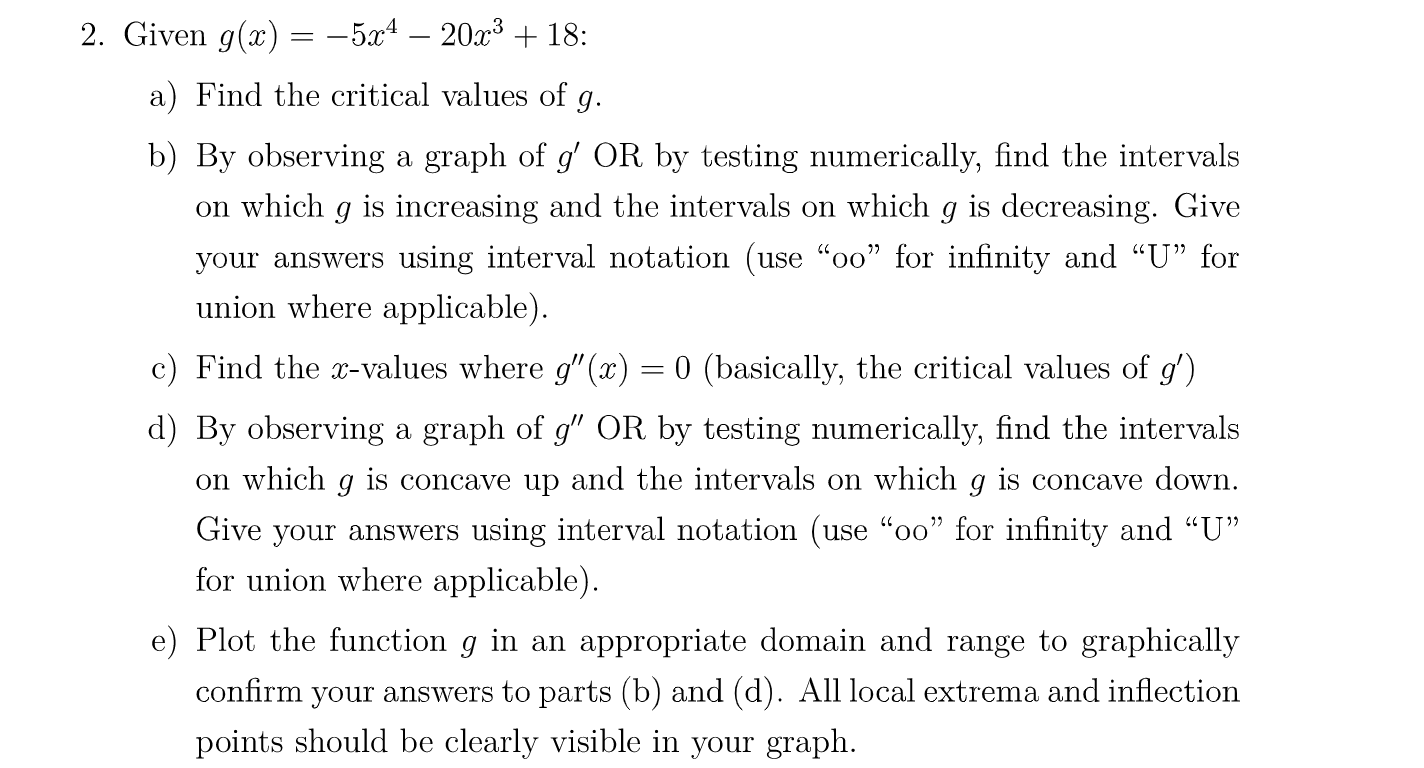 2. Given $g(x) = -5x^4 - 20x^3 + 18$:

a) Find the critical values of $g$.

b) By observing a graph of $g'$ OR by testing numerically, find the intervals on which $g$ is increasing and the intervals on which $g$ is decreasing. Give your answers using interval notation (use "oo" for infinity and "U" for union where applicable).

c) Find the $x$-values where $g''(x) = 0$ (basically, the critical values of $g'$)

d) By observing a graph of $g''$ OR by testing numerically, find the intervals on which $g$ is concave up and the intervals on which $g$ is concave down. Give your answers using interval notation (use "oo" for infinity and "U" for union where applicable).

e) Plot the function $g$ in an appropriate domain and range to graphically confirm your answers to parts (b) and (d). All local extrema and inflection points should be clearly visible in your graph.